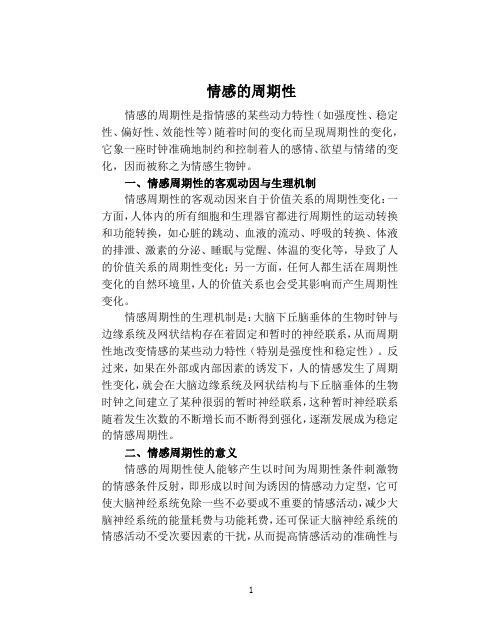 情感的周期性

情感的周期性是指情感的某些动力特性（如强度性、稳定性、偏好性、效能性等）随着时间的变化而呈现周期性的变化，它象一座时钟准确地制约和控制着人的感情、欲望与情绪的变化，因而被称之为情感生物钟。

一、情感周期性的客观动因与生理机制

情感周期性的客观动因来自于价值关系的周期性变化：一方面，人体内的所有细胞和生理器官都进行周期性的运动转换和功能转换，如心脏的跳动、血液的流动、呼吸的转换、体液的排泄、激素的分泌、睡眠与觉醒、体温的变化等，导致了人的价值关系的周期性变化；另一方面，任何人都生活在周期性变化的自然环境里，人的价值关系也会受其影响而产生周期性变化。

情感周期性的生理机制是：大脑下丘脑垂体的生物时钟与边缘系统及网状结构存在着固定和暂时的神经联系，从而周期性地改变情感的某些动力特性（特别是强度性和稳定性）。反过来，如果在外部或内部因素的诱发下，人的情感发生了周期性变化，就会在大脑边缘系统及网状结构与下丘脑垂体的生物时钟之间建立了某种很弱的暂时神经联系，这种暂时神经联系随着发生次数的不断增长而不断得到强化，逐渐发展成为稳定的情感周期性。

二、情感周期性的意义

情感的周期性使人能够产生以时间为周期性条件刺激物的情感条件反射，即形成以时间为诱因的情感动力定型，它可使大脑神经系统免除一些不必要或不重要的情感活动，减少大脑神经系统的能量耗费与功能耗费，还可保证大脑神经系统的情感活动不受次要因素的干扰，从而提高情感活动的准确性与

1